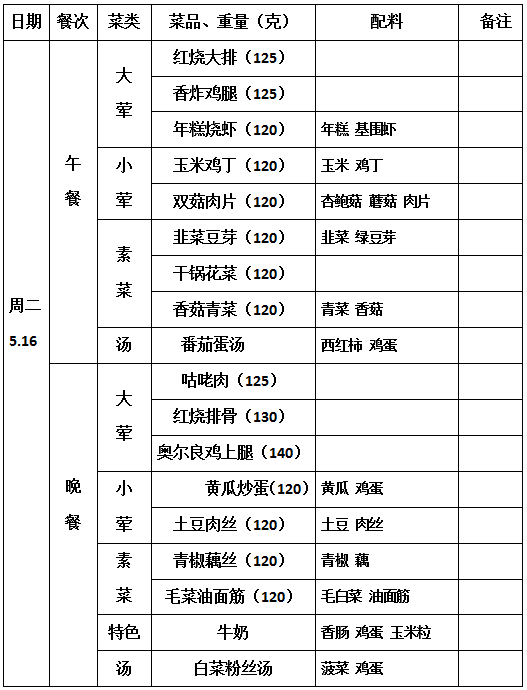 | 日期 | 餐次 | 菜类 | 菜品、重量（克） | 配料 | 备注 |
|---|---|---|---|---|---|
| 周二 5.16 | 午餐 | 大荤 | 红烧大排（125） | | |
| | | | 香炸鸡腿（125） | | |
| | | | 年糕烧虾（120） | 年糕 基围虾 | |
| | | 小荤 | 玉米鸡丁（120） | 玉米 鸡丁 | |
| | | | 双菇肉片（120） | 杏鲍菇 蘑菇 肉片 | |
| | | 素菜 | 韭菜豆芽（120） | 韭菜 绿豆芽 | |
| | | | 干锅花菜（120） | | |
| | | | 香菇青菜（120） | 青菜 香菇 | |
| | | 汤 | 番茄蛋汤 | 西红柿 鸡蛋 | |
| | 晚餐 | 大荤 | 咕咾肉（125） | | |
| | | | 红烧排骨（130） | | |
| | | | 奥尔良鸡上腿（140） | | |
| | | 小荤 | 黄瓜炒蛋(120) | 黄瓜 鸡蛋 | |
| | | | 土豆肉丝（120） | 土豆 肉丝 | |
| | | 素菜 | 青椒藕丝（120） | 青椒 藕 | |
| | | | 毛菜油面筋（120） | 毛白菜 油面筋 | |
| | | 特色 | 牛奶 | 香肠 鸡蛋 玉米粒 | |
| | | 汤 | 白菜粉丝汤 | 菠菜 鸡蛋 | |